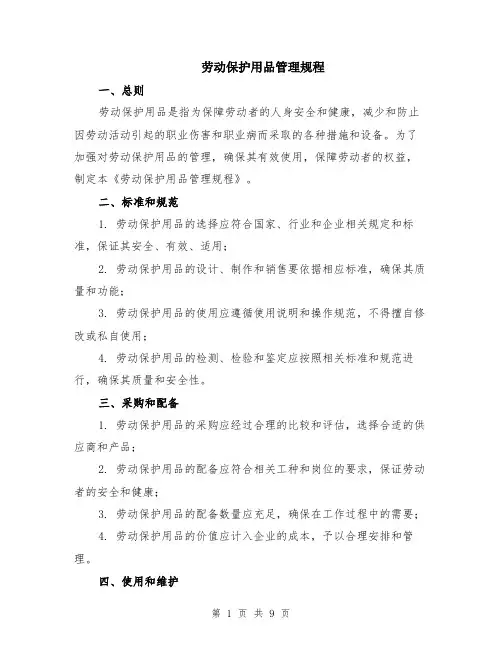 劳动保护用品管理规程

一、总则

劳动保护用品是指为保障劳动者的人身安全和健康，减少和防止因劳动活动引起的职业伤害和职业病而采取的各种措施和设备。为了加强对劳动保护用品的管理，确保其有效使用，保障劳动者的权益，制定本《劳动保护用品管理规程》。

二、标准和规范

1. 劳动保护用品的选择应符合国家、行业和企业相关规定和标准，保证其安全、有效、适用；

2. 劳动保护用品的设计、制作和销售要依据相应标准，确保其质量和功能；

3. 劳动保护用品的使用应遵循使用说明和操作规范，不得擅自修改或私自使用；

4. 劳动保护用品的检测、检验和鉴定应按照相关标准和规范进行，确保其质量和安全性。

三、采购和配备

1. 劳动保护用品的采购应经过合理的比较和评估，选择合适的供应商和产品；

2. 劳动保护用品的配备应符合相关工种和岗位的要求，保证劳动者的安全和健康；

3. 劳动保护用品的配备数量应充足，确保在工作过程中的需要；

4. 劳动保护用品的价值应计入企业的成本，予以合理安排和管理。

四、使用和维护

第 1 页 共 9 页